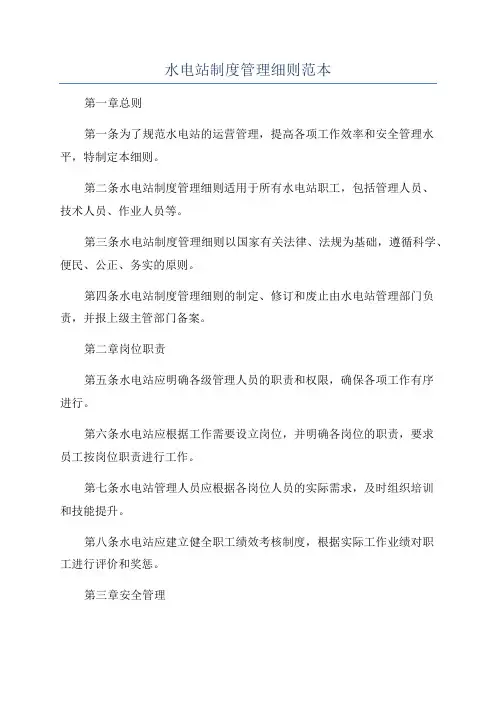 水电站制度管理细则范本

第一章总则

第一条为了规范水电站的运营管理，提高各项工作效率和安全管理水平，特制定本细则。

第二条水电站制度管理细则适用于所有水电站职工，包括管理人员、技术人员、作业人员等。

第三条水电站制度管理细则以国家有关法律、法规为基础，遵循科学、便民、公正、务实的原则。

第四条水电站制度管理细则的制定、修订和废止由水电站管理部门负责，并报上级主管部门备案。

第二章岗位职责

第五条水电站应明确各级管理人员的职责和权限，确保各项工作有序进行。

第六条水电站应根据工作需要设立岗位，并明确各岗位的职责，要求员工按岗位职责进行工作。

第七条水电站管理人员应根据各岗位人员的实际需求，及时组织培训和技能提升。

第八条水电站应建立健全职工绩效考核制度，根据实际工作业绩对职工进行评价和奖惩。

第三章安全管理